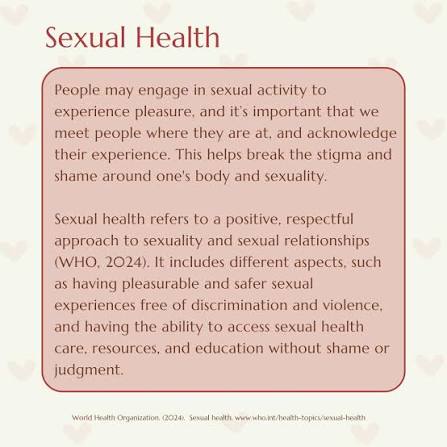 Sexual Health

People may engage in sexual activity to experience pleasure, and it's important that we meet people where they are at, and acknowledge their experience. This helps break the stigma and shame around one's body and sexuality.

Sexual health refers to a positive, respectful approach to sexuality and sexual relationships (WHO, 2024). It includes different aspects, such as having pleasurable and safer sexual experiences free of discrimination and violence, and having the ability to access sexual health care, resources, and education without shame or judgment.

World Health Organization. (2024). Sexual health. www.who.int/health-topics/sexual-health